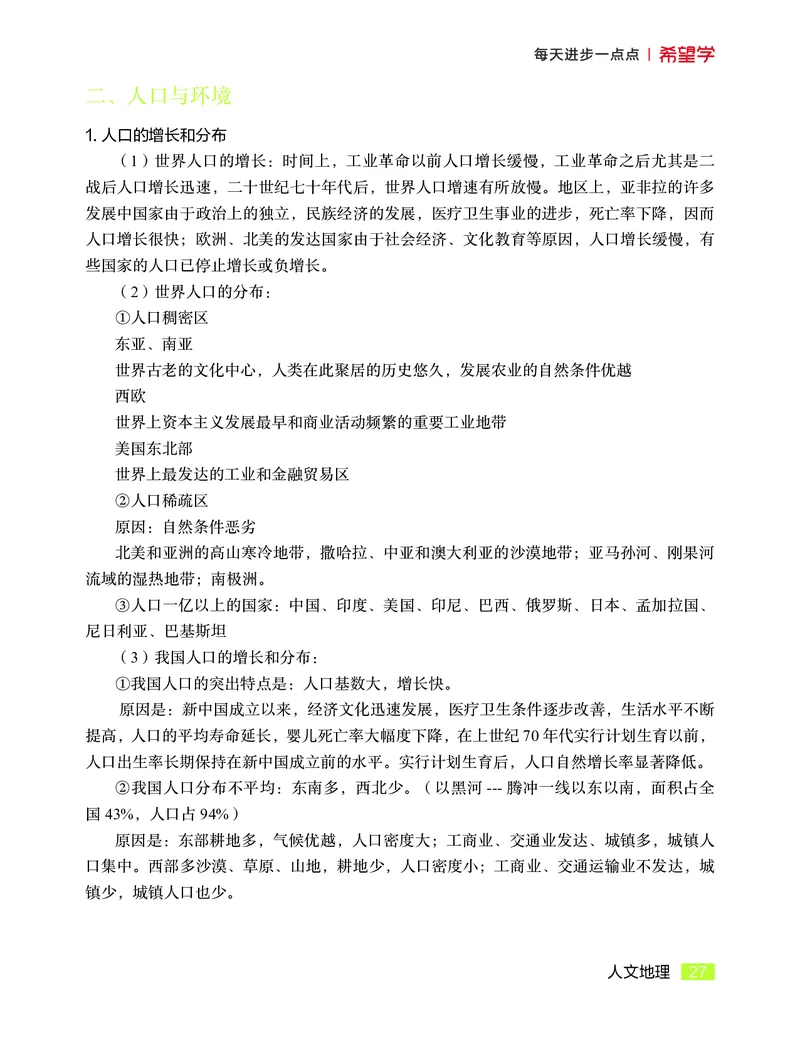 每天进步一点点 | 希望学

二、人口与环境

1. 人口的增长和分布

（1）世界人口的增长：时间上，工业革命以前人口增长缓慢，工业革命之后尤其是二战后人口增长迅速，二十世纪七十年代后，世界人口增速有所放慢。地区上，亚非拉的许多发展中国家由于政治上的独立，民族经济的发展，医疗卫生事业的进步，死亡率下降，因而人口增长很快；欧洲、北美的发达国家由于社会经济、文化教育等原因，人口增长缓慢，有些国家的人口已停止增长或负增长。

（2）世界人口的分布：

①人口稠密区

东亚、南亚

世界古老的文化中心，人类在此聚居的历史悠久，发展农业的自然条件优越

西欧

世界上资本主义发展最早和商业活动频繁的重要工业地带

美国东北部

世界上最发达的工业和金融贸易区

②人口稀疏区

原因：自然条件恶劣

北美和亚洲的高山寒冷地带，撒哈拉、中亚和澳大利亚的沙漠地带；亚马孙河、刚果河流域的湿热地带；南极洲。

③人口一亿以上的国家：中国、印度、美国、印尼、巴西、俄罗斯、日本、孟加拉国、尼日利亚、巴基斯坦

（3）我国人口的增长和分布：

①我国人口的突出特点是：人口基数大，增长快。

原因是：新中国成立以来，经济文化迅速发展，医疗卫生条件逐步改善，生活水平不断提高，人口的平均寿命延长，婴儿死亡率大幅度下降，在上世纪 70 年代实行计划生育以前，人口出生率长期保持在新中国成立前的水平。实行计划生育后，人口自然增长率显著降低。

②我国人口分布不平均：东南多，西北少。（以黑河 --- 腾冲一线以东以南，面积占全国 43%，人口占 94%）

原因是：东部耕地多，气候优越，人口密度大；工商业、交通业发达、城镇多，城镇人口集中。西部多沙漠、草原、山地，耕地少，人口密度小；工商业、交通运输业不发达，城镇少，城镇人口也少。

人文地理 27